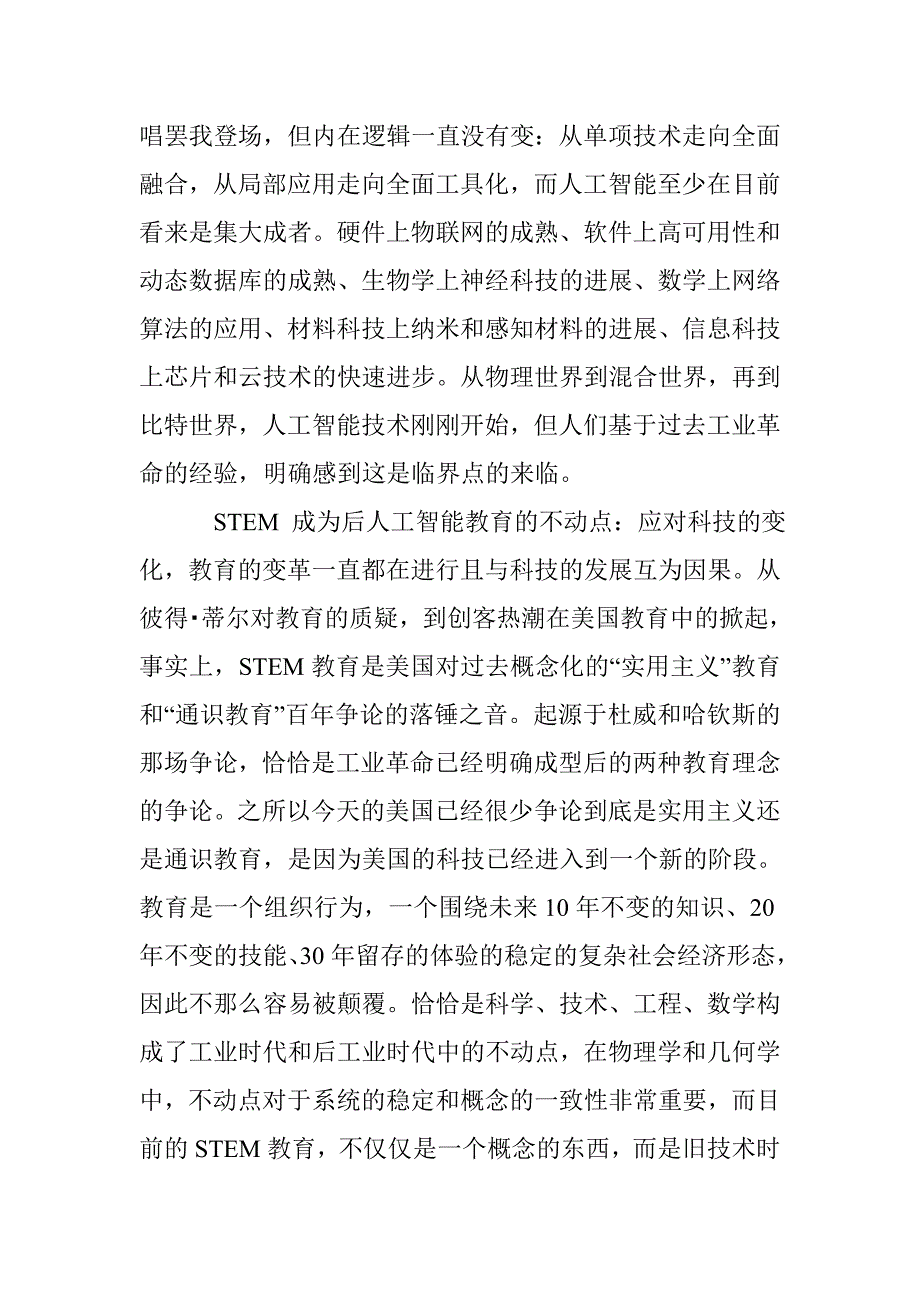 唱罢我登场，但内在逻辑一直没有变：从单项技术走向全面融合，从局部应用走向全面工具化，而人工智能至少在目前看来是集大成者。硬件上物联网的成熟、软件上高可用性和动态数据库的成熟、生物学上神经科技的进展、数学上网络算法的应用、材料科技上纳米和感知材料的进展、信息科技上芯片和云技术的快速进步。从物理世界到混合世界，再到比特世界，人工智能技术刚刚开始，但人们基于过去工业革命的经验，明确感到这是临界点的来临。

STEM 成为后人工智能教育的不动点：应对科技的变化，教育的变革一直都在进行且与科技的发展互为因果。从彼得·蒂尔对教育的质疑，到创客热潮在美国教育中的掀起，事实上，STEM 教育是美国对过去概念化的“实用主义”教育和“通识教育”百年争论的落锤之音。起源于杜威和哈钦斯的那场争论，恰恰是工业革命已经明确成型后的两种教育理念的争论。之所以今天的美国已经很少争论到底是实用主义还是通识教育，是因为美国的科技已经进入到一个新的阶段。教育是一个组织行为，一个围绕未来 10 年不变的知识、20 年不变的技能、30 年留存的体验的稳定的复杂社会经济形态，因此不那么容易被颠覆。恰恰是科学、技术、工程、数学构成了工业时代和后工业时代中的不动点，在物理学和几何学中，不动点对于系统的稳定和概念的一致性非常重要，而目前的 STEM 教育，不仅仅是一个概念的东西，而是旧技术时